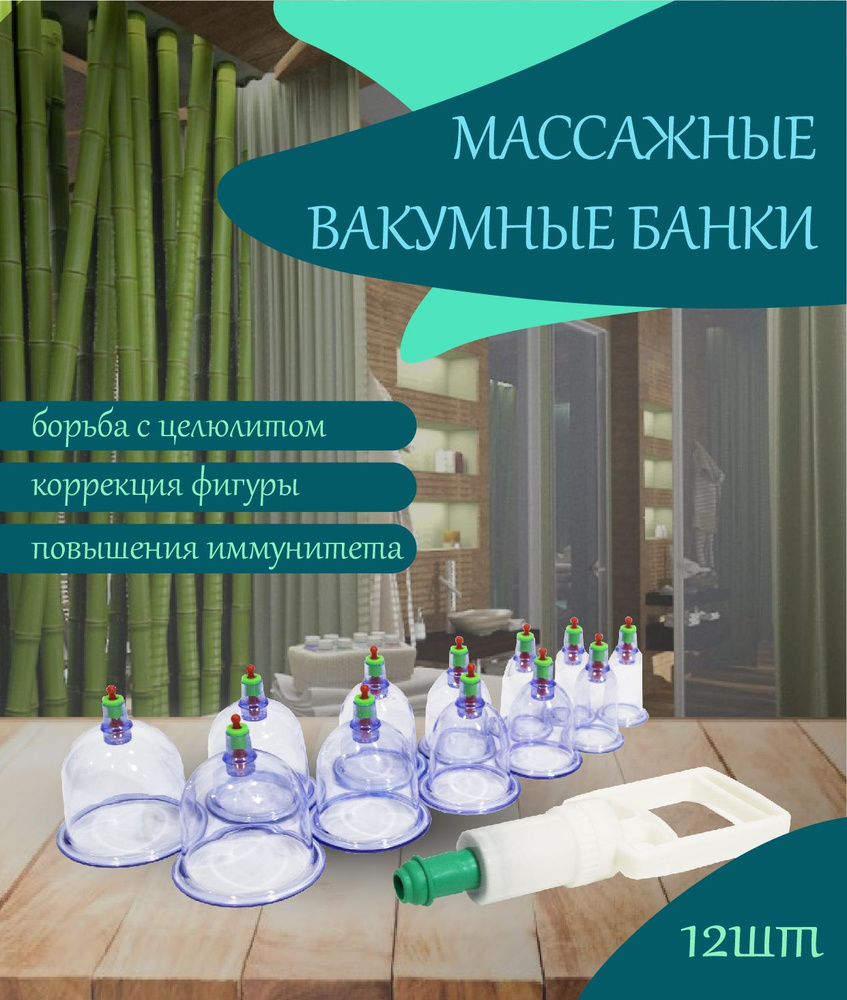 МАССАЖНЫЕ ВАКУМНЫЕ БАНКИ

борьба с целюлитом

коррекция фигуры

повышения иммунитета

12шт